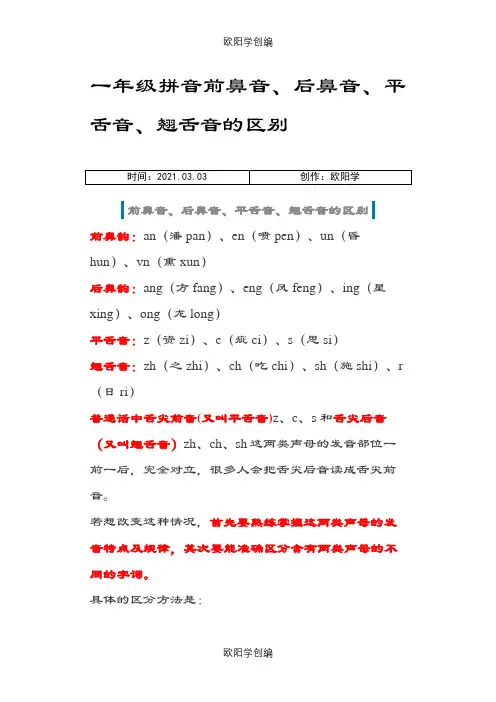 欧阳学创编

一年级拼音前鼻音、后鼻音、平舌音、翘舌音的区别

| 时间：2021.03.03 | 创作：欧阳学 |
|---|---|

前鼻音、后鼻音、平舌音、翘舌音的区别

前鼻韵：an（潘 pan）、en（喷 pen）、un（昏 hun）、vn（熏 xun）

后鼻韵：ang（方 fang）、eng（风 feng）、ing（星 xing）、ong（龙 long）

平舌音：z（资 zi）、c（疵 ci）、s（思 si）

翘舌音：zh（之 zhi）、ch（吃 chi）、sh（施 shi）、r（日 ri）

普通话中舌尖前音(又叫平舌音)z、c、s 和舌尖后音（又叫翘舌音）zh、ch、sh 这两类声母的发音部位一前一后，完全对立，很多人会把舌尖后音读成舌尖前音。

若想改变这种情况，首先要熟练掌握这两类声母的发音特点及规律，其次要能准确区分含有两类声母的不同的字词。

具体的区分方法是：

欧阳学创编